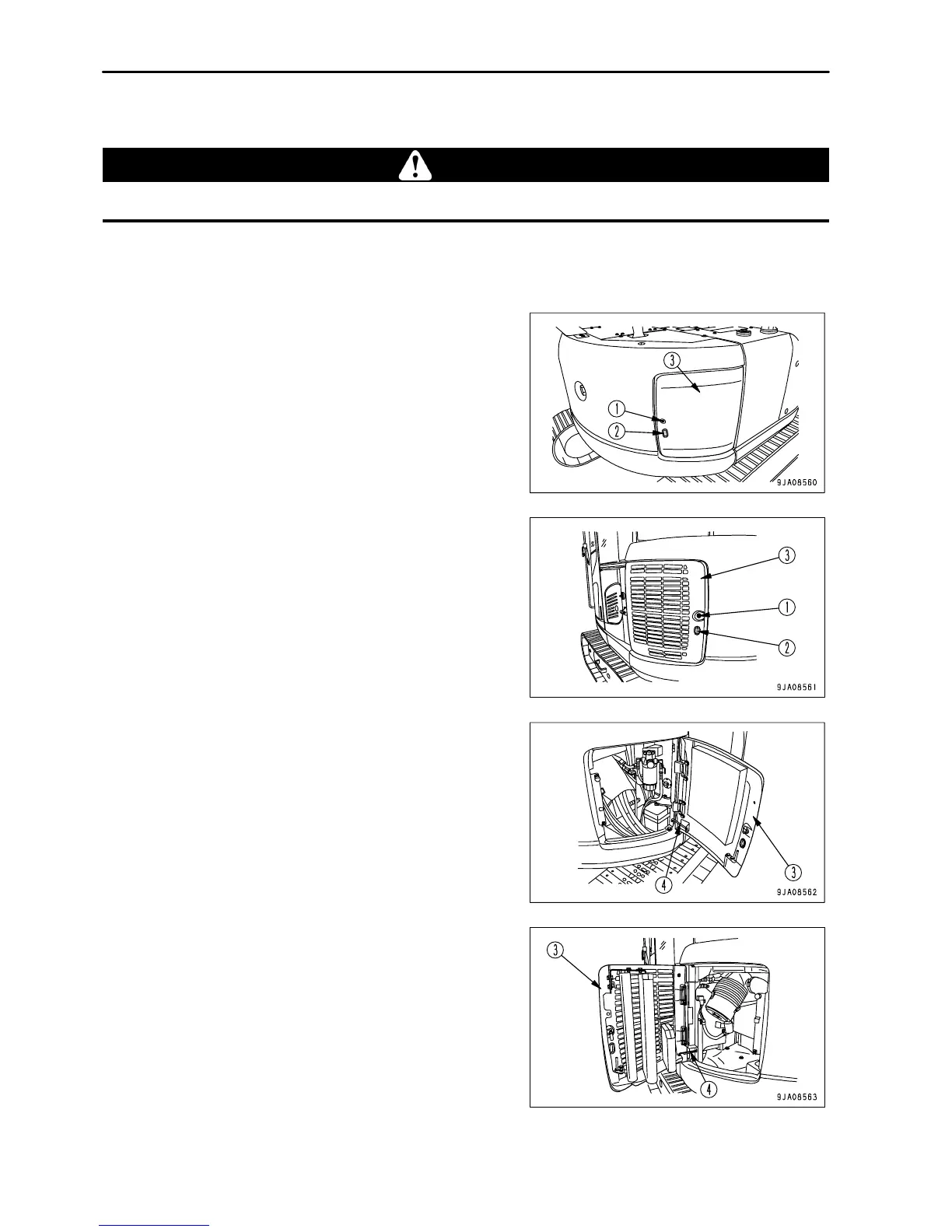 3
1
2
9JA08560

3
1
2
9JA08561

4
3
9JA08562

3
4
9JA08563